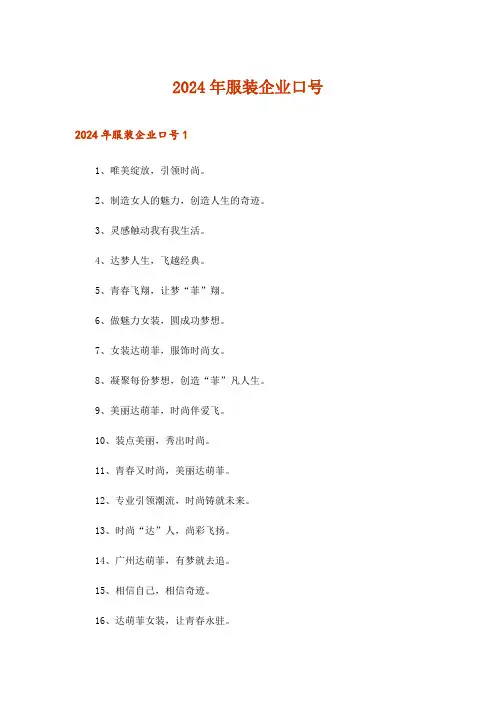 2024年服装企业口号

2024年服装企业口号1

1、唯美绽放，引领时尚。

2、制造女人的魅力，创造人生的奇迹。

3、灵感触动我有我生活。

4、达梦人生，飞越经典。

5、青春飞翔，让梦“菲”翔。

6、做魅力女装，圆成功梦想。

7、女装达萌菲，服饰时尚女。

8、凝聚每份梦想，创造“菲”凡人生。

9、美丽达萌菲，时尚伴爱飞。

10、装点美丽，秀出时尚。

11、青春又时尚，美丽达萌菲。

12、专业引领潮流，时尚铸就未来。

13、时尚“达”人，尚彩飞扬。

14、广州达萌菲，有梦就去追。

15、相信自己，相信奇迹。

16、达萌菲女装，让青春永驻。